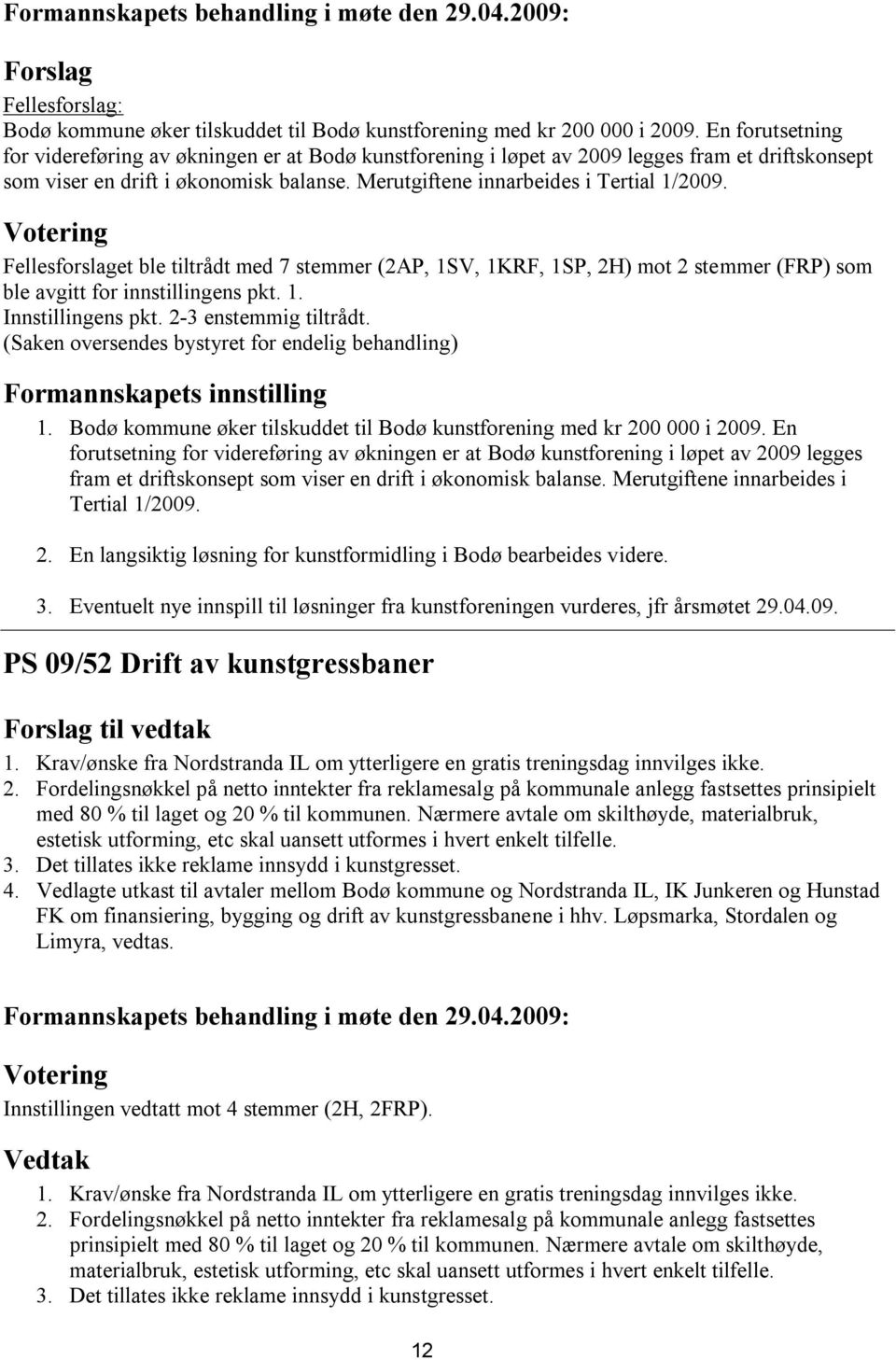 Formannskapets behandling i møte den 29.04.2009:

Forslag

Fellesforslag:
Bodø kommune øker tilskuddet til Bodø kunstforening med kr 200 000 i 2009. En forutsetning for videreføring av økningen er at Bodø kunstforening i løpet av 2009 legges fram et driftskonsept som viser en drift i økonomisk balanse. Merutgiftene innarbeides i Tertial 1/2009.

Votering

Fellesforslaget ble tiltrådt med 7 stemmer (2AP, 1SV, 1KRF, 1SP, 2H) mot 2 stemmer (FRP) som ble avgitt for innstillingens pkt. 1.
Innstillingens pkt. 2-3 enstemmig tiltrådt.
(Saken oversendes bystyret for endelig behandling)

Formannskapets innstilling

1. Bodø kommune øker tilskuddet til Bodø kunstforening med kr 200 000 i 2009. En forutsetning for videreføring av økningen er at Bodø kunstforening i løpet av 2009 legges fram et driftskonsept som viser en drift i økonomisk balanse. Merutgiftene innarbeides i Tertial 1/2009.

2. En langsiktig løsning for kunstformidling i Bodø bearbeides videre.

3. Eventuelt nye innspill til løsninger fra kunstforeningen vurderes, jfr årsmøtet 29.04.09.

PS 09/52 Drift av kunstgressbaner

Forslag til vedtak

1. Krav/ønske fra Nordstranda IL om ytterligere en gratis treningsdag innvilges ikke.
2. Fordelingsnøkkel på netto inntekter fra reklamesalg på kommunale anlegg fastsettes prinsipielt med 80 % til laget og 20 % til kommunen. Nærmere avtale om skilthøyde, materialbruk, estetisk utforming, etc skal uansett utformes i hvert enkelt tilfelle.
3. Det tillates ikke reklame innsydd i kunstgresset.
4. Vedlagte utkast til avtaler mellom Bodø kommune og Nordstranda IL, IK Junkeren og Hunstad FK om finansiering, bygging og drift av kunstgressbanene i hhv. Løpsmarka, Stordalen og Limyra, vedtas.

Formannskapets behandling i møte den 29.04.2009:

Votering

Innstillingen vedtatt mot 4 stemmer (2H, 2FRP).

Vedtak

1. Krav/ønske fra Nordstranda IL om ytterligere en gratis treningsdag innvilges ikke.
2. Fordelingsnøkkel på netto inntekter fra reklamesalg på kommunale anlegg fastsettes prinsipielt med 80 % til laget og 20 % til kommunen. Nærmere avtale om skilthøyde, materialbruk, estetisk utforming, etc skal uansett utformes i hvert enkelt tilfelle.
3. Det tillates ikke reklame innsydd i kunstgresset.

12